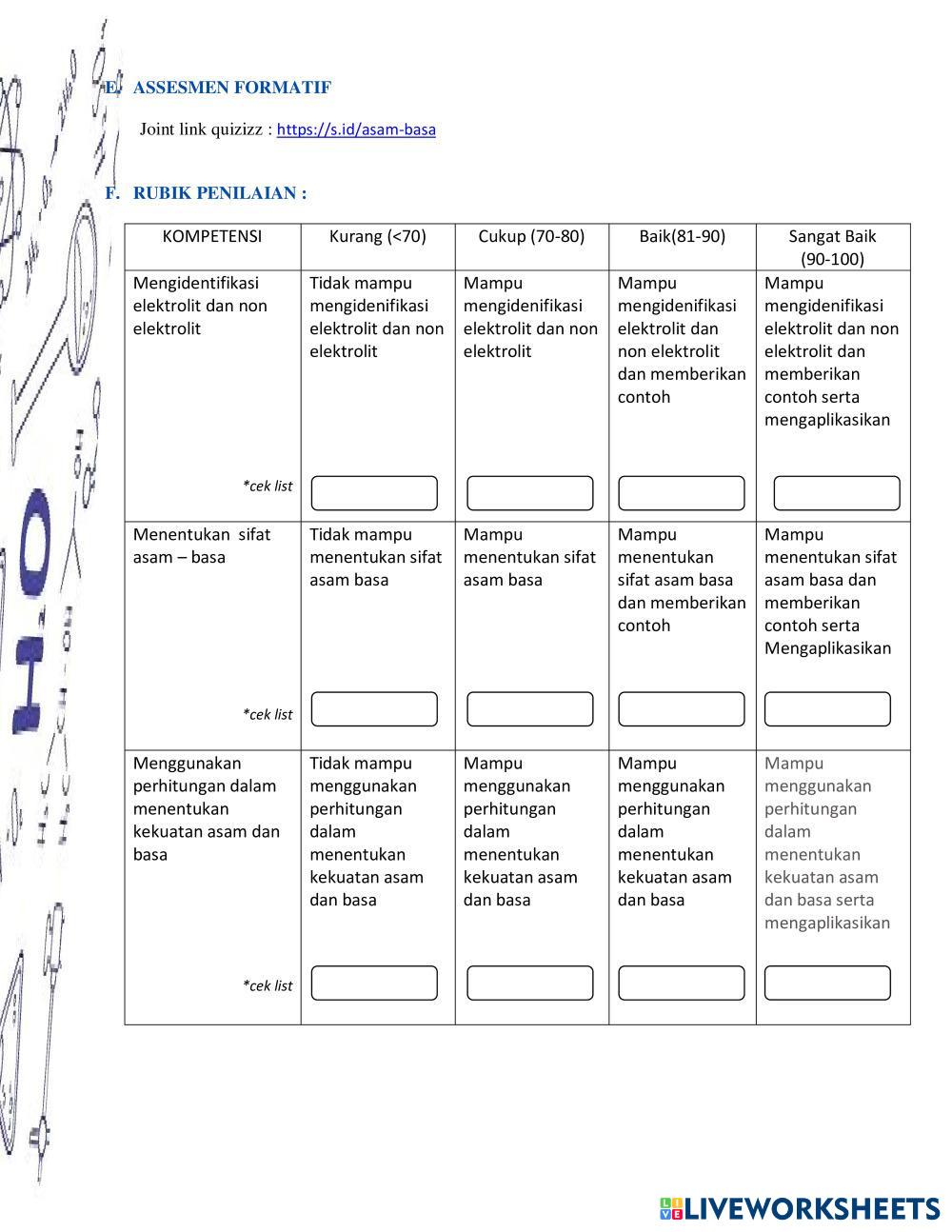 E. ASSESMEN FORMATIF

Joint link quizizz : https://s.id/asam-basa

F. RUBIK PENILAIAN :

| KOMPETENSI | Kurang (<70) | Cukup (70-80) | Baik(81-90) | Sangat Baik (90-100) |
|---|---|---|---|---|
| Mengidentifikasi elektrolit dan non elektrolit *cek list | Tidak mampu mengidenifikasi elektrolit dan non elektrolit | Mampu mengidenifikasi elektrolit dan non elektrolit | Mampu mengidenifikasi elektrolit dan non elektrolit dan memberikan contoh | Mampu mengidenifikasi elektrolit dan non elektrolit dan memberikan contoh serta mengaplikasikan |
| Menentukan sifat asam – basa *cek list | Tidak mampu menentukan sifat asam basa | Mampu menentukan sifat asam basa | Mampu menentukan sifat asam basa dan memberikan contoh | Mampu menentukan sifat asam basa dan memberikan contoh serta Mengaplikasikan |
| Menggunakan perhitungan dalam menentukan kekuatan asam dan basa *cek list | Tidak mampu menggunakan perhitungan dalam menentukan kekuatan asam dan basa | Mampu menggunakan perhitungan dalam menentukan kekuatan asam dan basa | Mampu menggunakan perhitungan dalam menentukan kekuatan asam dan basa | Mampu menggunakan perhitungan dalam menentukan kekuatan asam dan basa serta mengaplikasikan |

LIVEWORKSHEETS